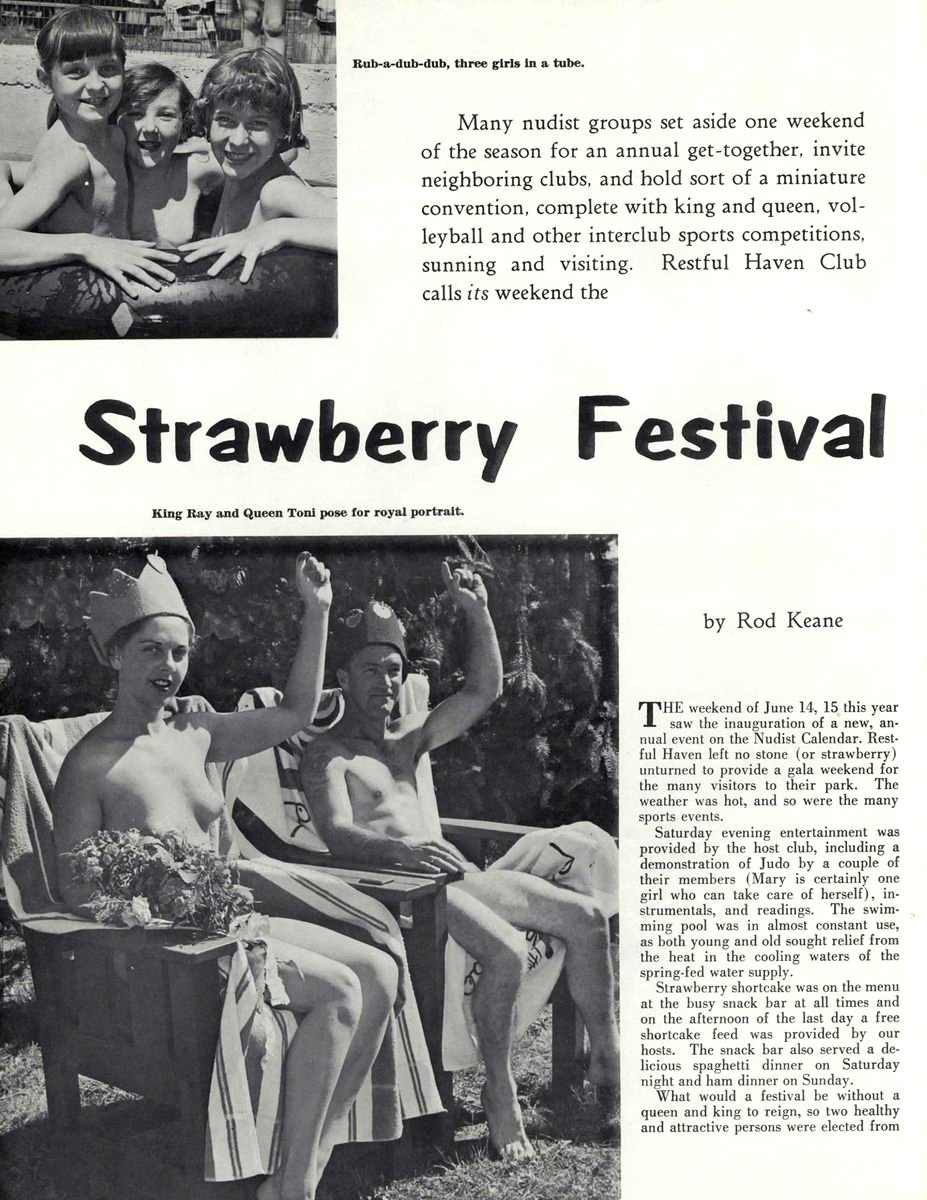 Rub-a-dub-dub, three girls in a tube.

Many nudist groups set aside one weekend of the season for an annual get-together, invite neighboring clubs, and hold sort of a miniature convention, complete with king and queen, volleyball and other interclub sports competitions, sunning and visiting. Restful Haven Club calls its weekend the

Strawberry Festival

King Ray and Queen Toni pose for royal portrait.

by Rod Keane

THE weekend of June 14, 15 this year saw the inauguration of a new, annual event on the Nudist Calendar. Restful Haven left no stone (or strawberry) unturned to provide a gala weekend for the many visitors to their park. The weather was hot, and so were the many sports events.

Saturday evening entertainment was provided by the host club, including a demonstration of Judo by a couple of their members (Mary is certainly one girl who can take care of herself), instrumentals, and readings. The swimming pool was in almost constant use, as both young and old sought relief from the heat in the cooling waters of the spring-fed water supply.

Strawberry shortcake was on the menu at the busy snack bar at all times and on the afternoon of the last day a free shortcake feed was provided by our hosts. The snack bar also served a delicious spaghetti dinner on Saturday night and ham dinner on Sunday.

What would a festival be without a queen and king to reign, so two healthy and attractive persons were elected from